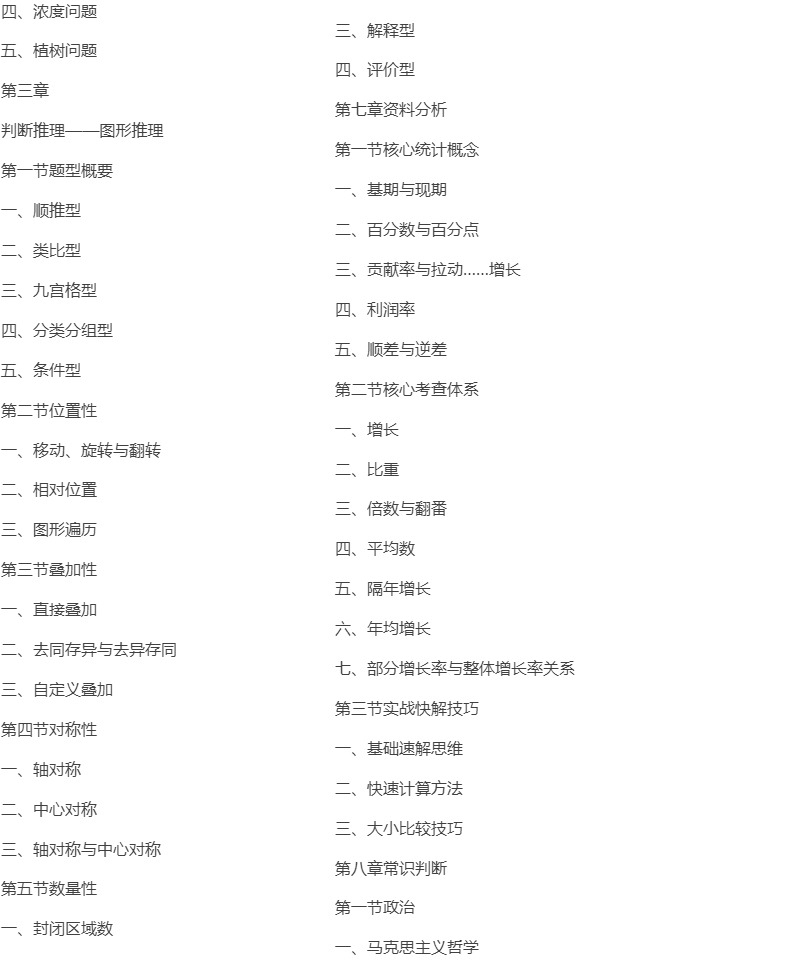 四、浓度问题

五、植树问题

第三章

判断推理——图形推理

第一节题型概要

一、顺推型

二、类比型

三、九宫格型

四、分类分组型

五、条件型

第二节位置性

一、移动、旋转与翻转

二、相对位置

三、图形遍历

第三节叠加性

一、直接叠加

二、去同存异与去异存同

三、自定义叠加

第四节对称性

一、轴对称

二、中心对称

三、轴对称与中心对称

第五节数量性

一、封闭区域数

三、解释型

四、评价型

第七章资料分析

第一节核心统计概念

一、基期与现期

二、百分数与百分点

三、贡献率与拉动……增长

四、利润率

五、顺差与逆差

第二节核心考查体系

一、增长

二、比重

三、倍数与翻番

四、平均数

五、隔年增长

六、年均增长

七、部分增长率与整体增长率关系

第三节实战快解技巧

一、基础速解思维

二、快速计算方法

三、大小比较技巧

第八章常识判断

第一节政治

一、马克思主义哲学